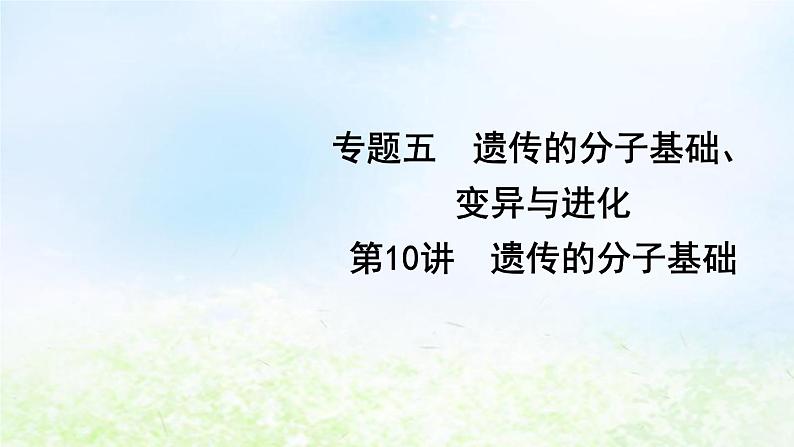 专题五　遗传的分子基础、变异与进化

第10讲　遗传的分子基础